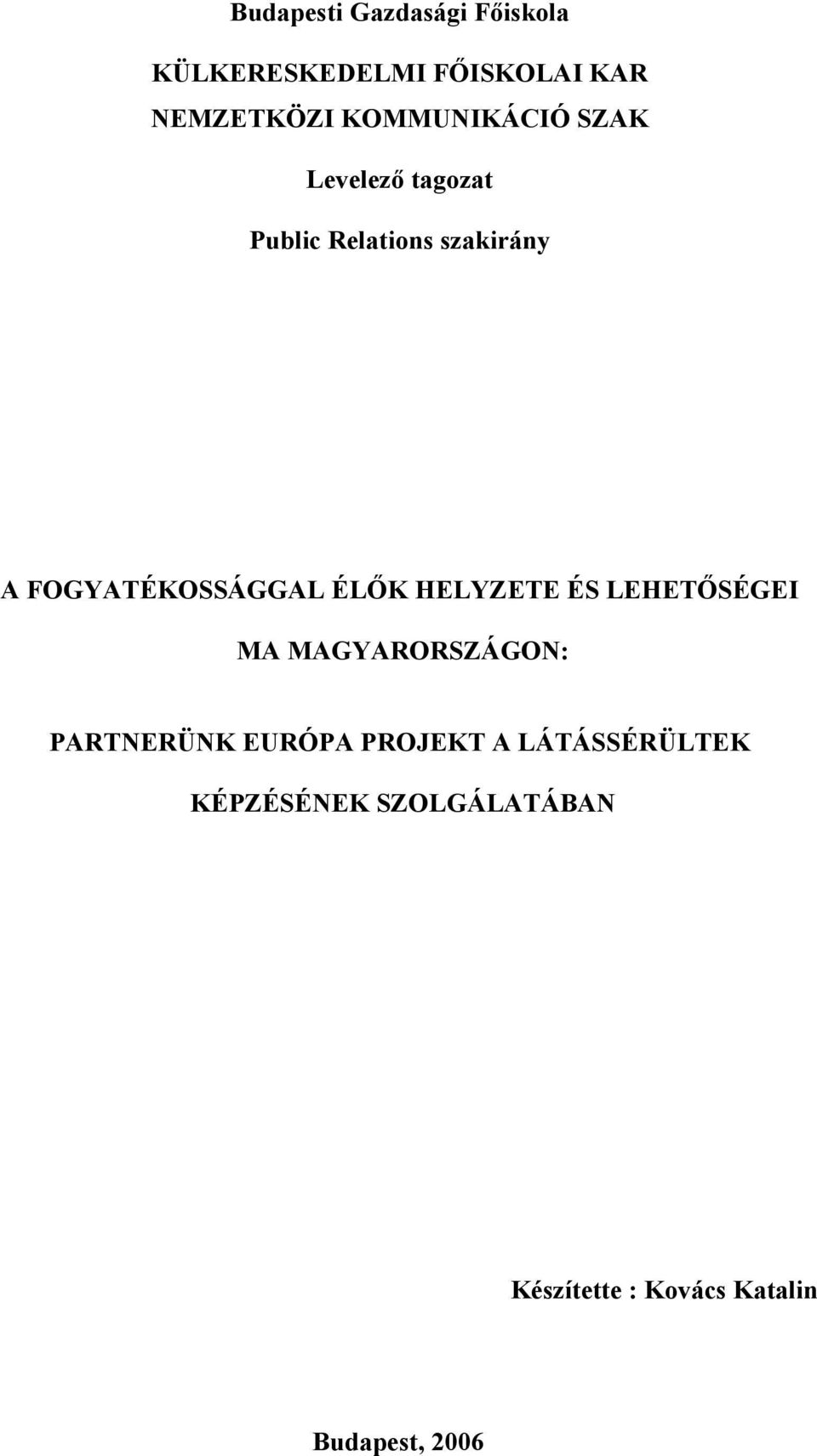 Budapesti Gazdasági Főiskola

KÜLKERESKEDELMI FŐISKOLAI KAR
NEMZETKÖZI KOMMUNIKÁCIÓ SZAK

Levelező tagozat

Public Relations szakirány

A FOGYATÉKOSSÁGGAL ÉLŐK HELYZETE ÉS LEHETŐSÉGEI MA MAGYARORSZÁGON:

PARTNERÜNK EURÓPA PROJEKT A LÁTÁSSÉRÜLTEK KÉPZÉSÉNEK SZOLGÁLATÁBAN

Készítette : Kovács Katalin

Budapest, 2006